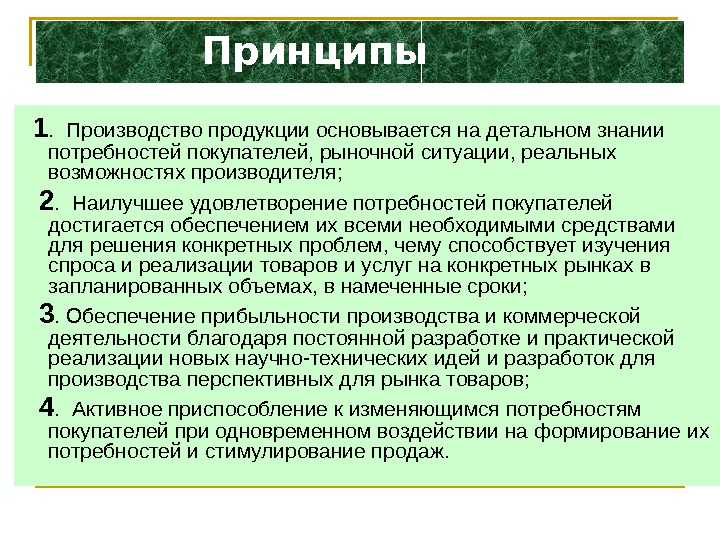 Принципы

1. Производство продукции основывается на детальном знании потребностей покупателей, рыночной ситуации, реальных возможностях производителя;

2. Наилучшее удовлетворение потребностей покупателей достигается обеспечением их всеми необходимыми средствами для решения конкретных проблем, чему способствует изучения спроса и реализации товаров и услуг на конкретных рынках в запланированных объемах, в намеченные сроки;

3. Обеспечение прибыльности производства и коммерческой деятельности благодаря постоянной разработке и практической реализации новых научно-технических идей и разработок для производства перспективных для рынка товаров;

4. Активное приспособление к изменяющимся потребностям покупателей при одновременном воздействии на формирование их потребностей и стимулирование продаж.